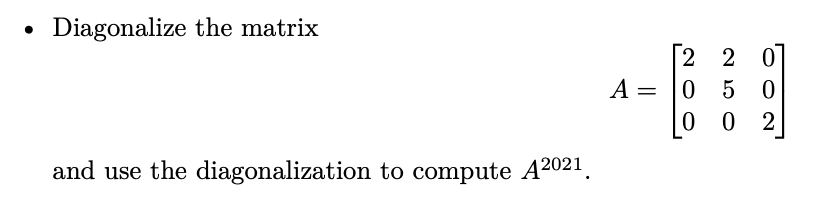 • Diagonalize the matrix

$$A = \begin{bmatrix} 2 & 2 & 0 \\ 0 & 5 & 0 \\ 0 & 0 & 2 \end{bmatrix}$$

and use the diagonalization to compute $A^{2021}$.